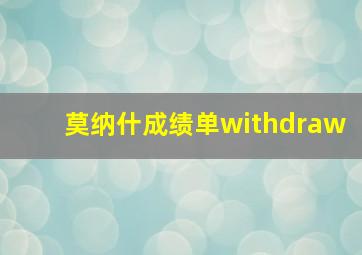 莫纳什成绩单withdraw